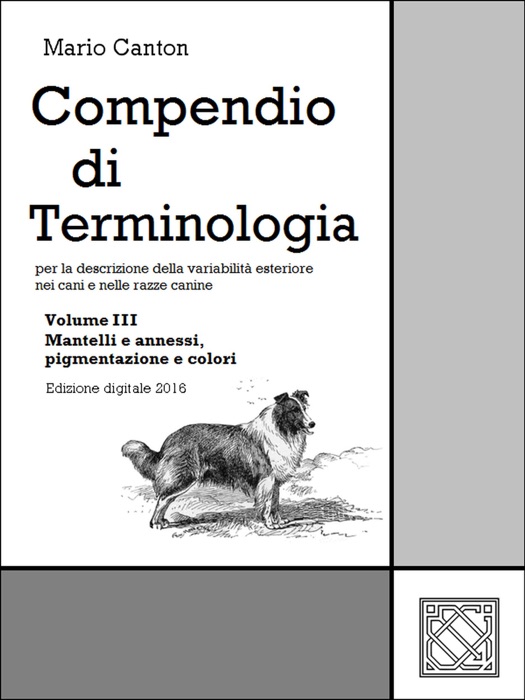 Mario Canton

Compendio di Terminologia

per la descrizione della variabilità esteriore nei cani e nelle razze canine

Volume III
Mantelli e annessi, pigmentazione e colori

Edizione digitale 2016